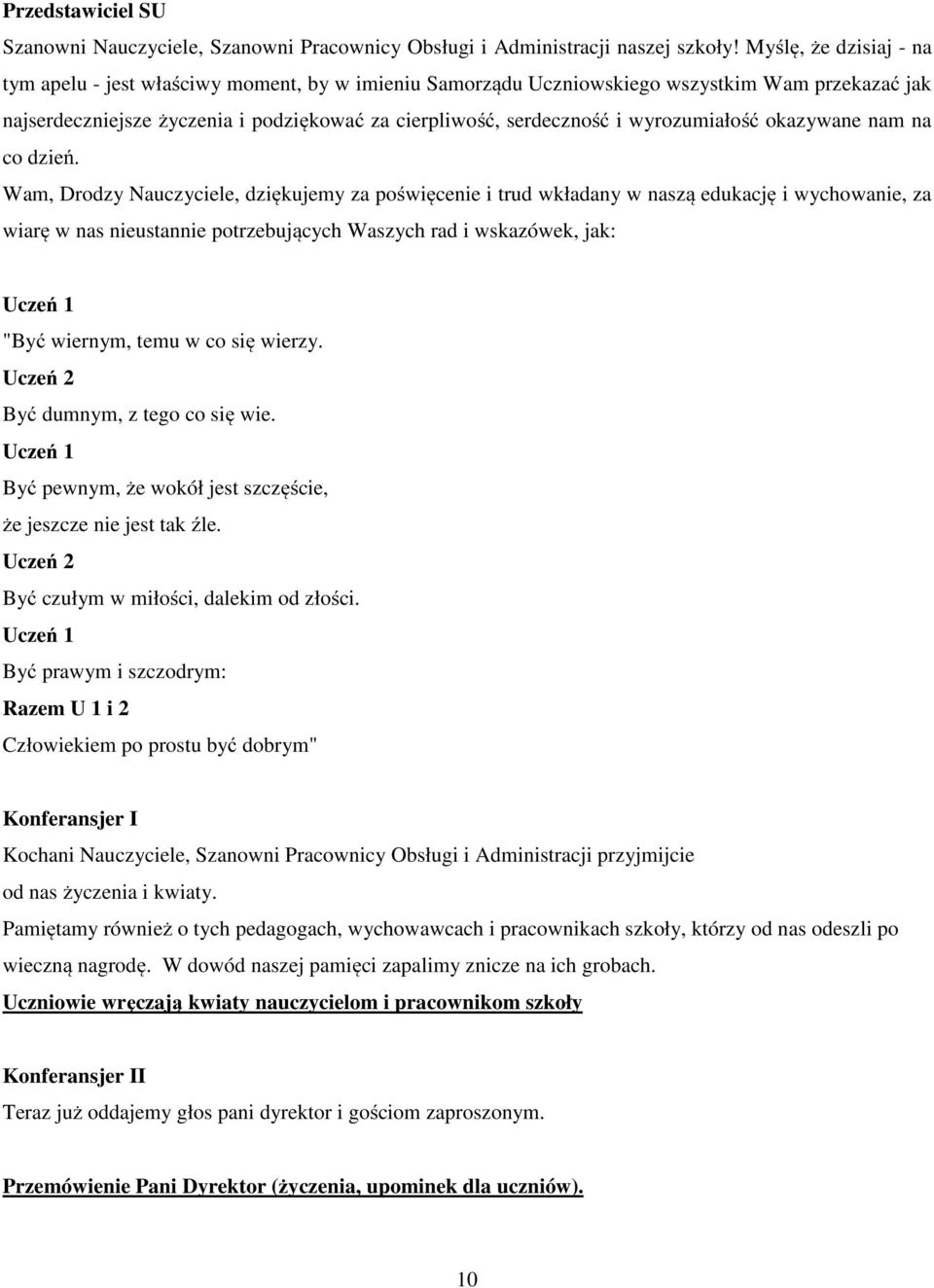 Przedstawiciel SU

Szanowni Nauczyciele, Szanowni Pracownicy Obsługi i Administracji naszej szkoły! Myślę, że dzisiaj - na tym apelu - jest właściwy moment, by w imieniu Samorządu Uczniowskiego wszystkim Wam przekazać jak najserdeczniejsze życzenia i podziękować za cierpliwość, serdeczność i wyrozumiałość okazywane nam na co dzień.

Wam, Drodzy Nauczyciele, dziękujemy za poświęcenie i trud wkładany w naszą edukację i wychowanie, za wiarę w nas nieustannie potrzebujących Waszych rad i wskazówek, jak:

Uczeń 1

"Być wiernym, temu w co się wierzy.

Uczeń 2

Być dumnym, z tego co się wie.

Uczeń 1

Być pewnym, że wokół jest szczęście, że jeszcze nie jest tak źle.

Uczeń 2

Być czułym w miłości, dalekim od złości.

Uczeń 1

Być prawym i szczodrym:

Razem U 1 i 2

Człowiekiem po prostu być dobrym"

Konferansjer I

Kochani Nauczyciele, Szanowni Pracownicy Obsługi i Administracji przyjmijcie od nas życzenia i kwiaty.

Pamiętamy również o tych pedagogach, wychowawcach i pracownikach szkoły, którzy od nas odeszli po wieczną nagrodę. W dowód naszej pamięci zapalimy znicze na ich grobach.

Uczniowie wręczają kwiaty nauczycielom i pracownikom szkoły

Konferansjer II

Teraz już oddajemy głos pani dyrektor i gościom zaproszonym.

Przemówienie Pani Dyrektor (życzenia, upominek dla uczniów).

10